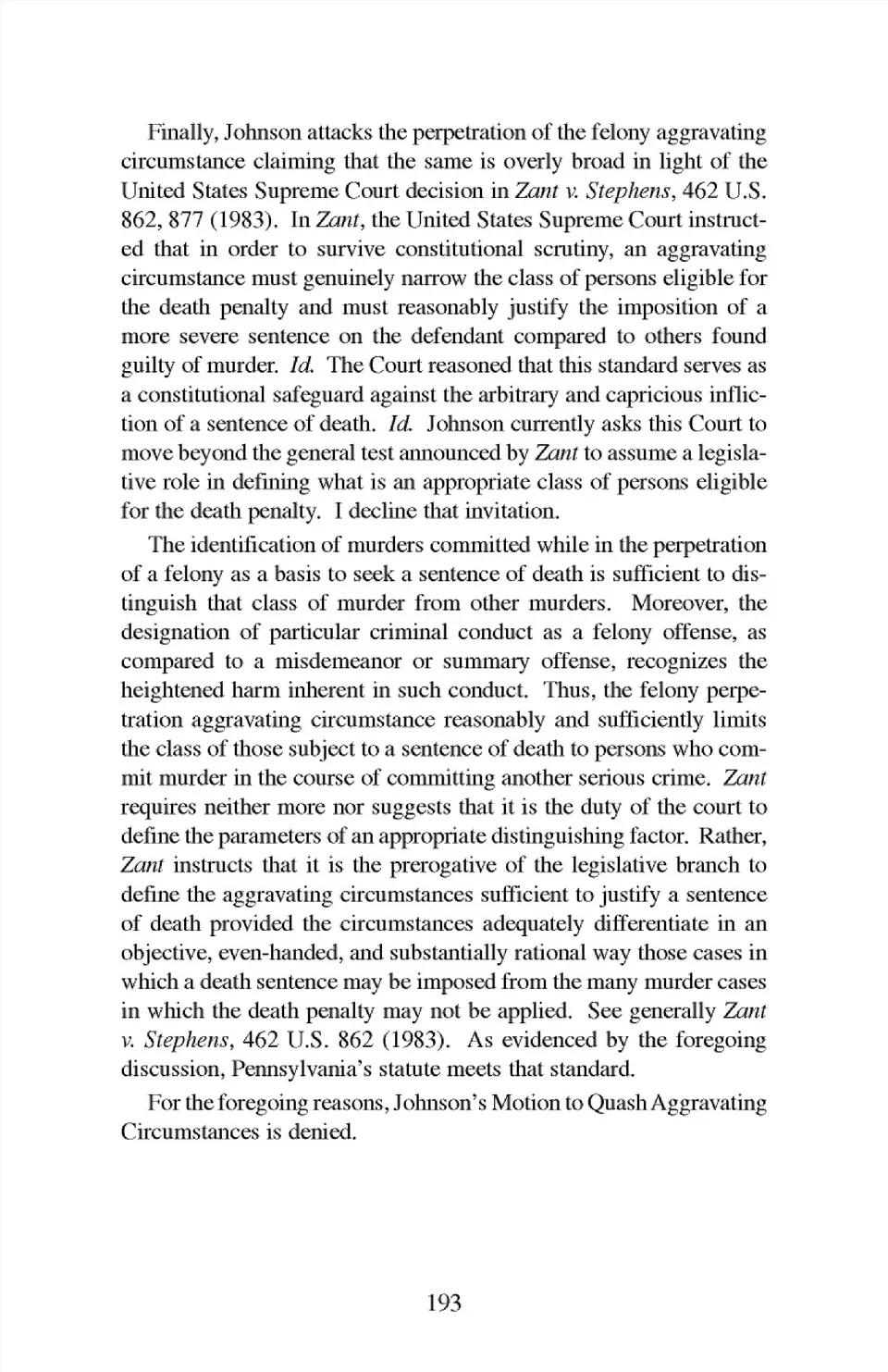 Finally, Johnson attacks the perpetration of the felony aggravating circumstance claiming that the same is overly broad in light of the United States Supreme Court decision in Zant v. Stephens, 462 U.S. 862, 877 (1983). In Zant, the United States Supreme Court instructed that in order to survive constitutional scrutiny, an aggravating circumstance must genuinely narrow the class of persons eligible for the death penalty and must reasonably justify the imposition of a more severe sentence on the defendant compared to others found guilty of murder. Id. The Court reasoned that this standard serves as a constitutional safeguard against the arbitrary and capricious infliction of a sentence of death. Id. Johnson currently asks this Court to move beyond the general test announced by Zant to assume a legislative role in defining what is an appropriate class of persons eligible for the death penalty. I decline that invitation.

The identification of murders committed while in the perpetration of a felony as a basis to seek a sentence of death is sufficient to distinguish that class of murder from other murders. Moreover, the designation of particular criminal conduct as a felony offense, as compared to a misdemeanor or summary offense, recognizes the heightened harm inherent in such conduct. Thus, the felony perpetration aggravating circumstance reasonably and sufficiently limits the class of those subject to a sentence of death to persons who commit murder in the course of committing another serious crime. Zant requires neither more nor suggests that it is the duty of the court to define the parameters of an appropriate distinguishing factor. Rather, Zant instructs that it is the prerogative of the legislative branch to define the aggravating circumstances sufficient to justify a sentence of death provided the circumstances adequately differentiate in an objective, even-handed, and substantially rational way those cases in which a death sentence may be imposed from the many murder cases in which the death penalty may not be applied. See generally Zant v. Stephens, 462 U.S. 862 (1983). As evidenced by the foregoing discussion, Pennsylvania's statute meets that standard.

For the foregoing reasons, Johnson's Motion to Quash Aggravating Circumstances is denied.

193